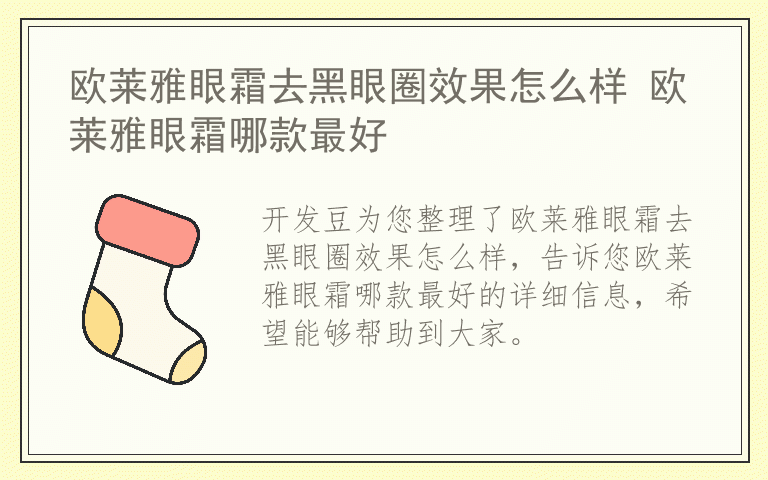 欧莱雅眼霜去黑眼圈效果怎么样 欧莱雅眼霜哪款最好

开发豆为您整理了欧莱雅眼霜去黑眼圈效果怎么样，告诉您欧莱雅眼霜哪款最好的详细信息，希望能够帮助到大家。